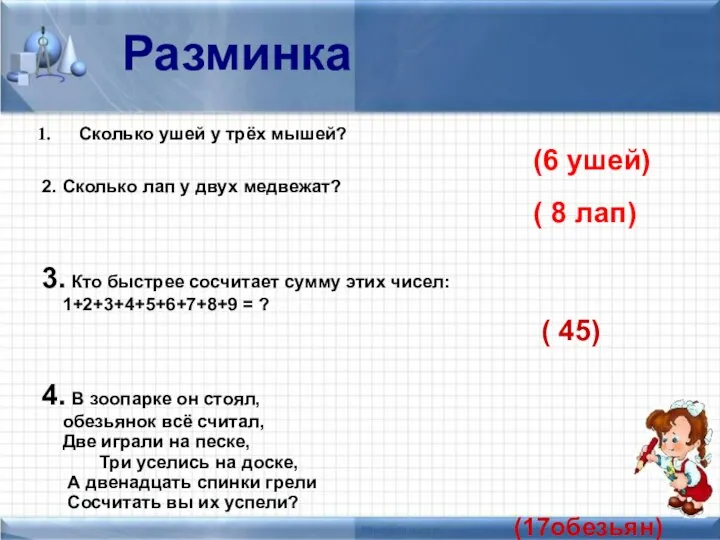 Разминка

1. Сколько ушей у трёх мышей?

(6 ушей)

2. Сколько лап у двух медвежат?

( 8 лап)

3. Кто быстрее сосчитает сумму этих чисел:
$1+2+3+4+5+6+7+8+9 = ?$

( 45)

4. В зоопарке он стоял,
обезьянок всё считал,
Две играли на песке,
Три уселись на доске,
А двенадцать спинки грели
Сосчитать вы их успели?

(17обезьян)